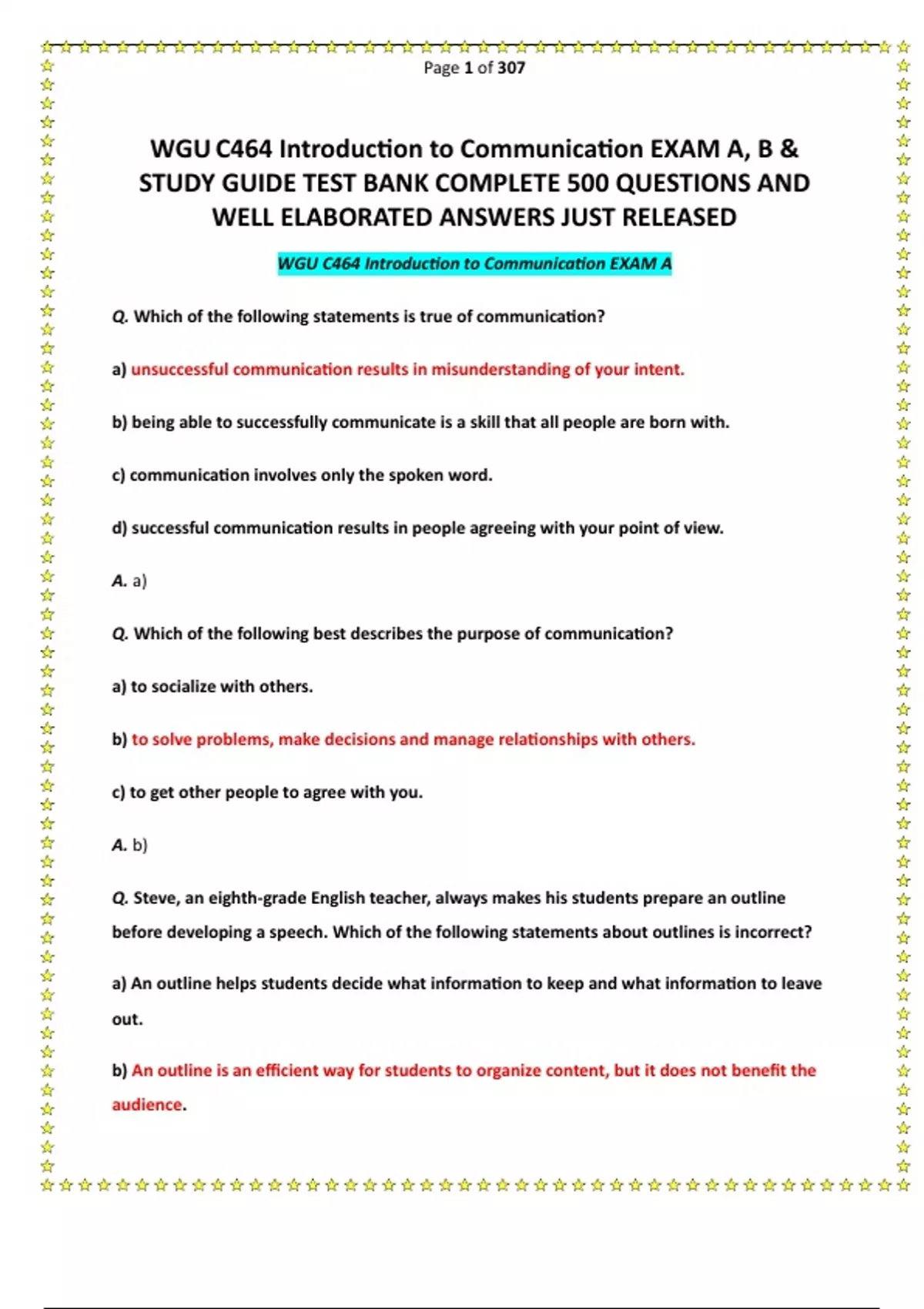 Page 1 of 307

WGU C464 Introduction to Communication EXAM A, B & STUDY GUIDE TEST BANK COMPLETE 500 QUESTIONS AND WELL ELABORATED ANSWERS JUST RELEASED

WGU C464 Introduction to Communication EXAM A

Q. Which of the following statements is true of communication?

a) unsuccessful communication results in misunderstanding of your intent.

b) being able to successfully communicate is a skill that all people are born with.

c) communication involves only the spoken word.

d) successful communication results in people agreeing with your point of view.

A. a)

Q. Which of the following best describes the purpose of communication?

a) to socialize with others.

b) to solve problems, make decisions and manage relationships with others.

c) to get other people to agree with you.

A. b)

Q. Steve, an eighth-grade English teacher, always makes his students prepare an outline before developing a speech. Which of the following statements about outlines is incorrect?

a) An outline helps students decide what information to keep and what information to leave out.

b) An outline is an efficient way for students to organize content, but it does not benefit the audience.